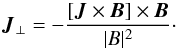 $\boldsymbol{J}_{\perp} = -\frac{[\boldsymbol{J} \times \boldsymbol{B}] \times \boldsymbol{B}}{|B|^2}.$